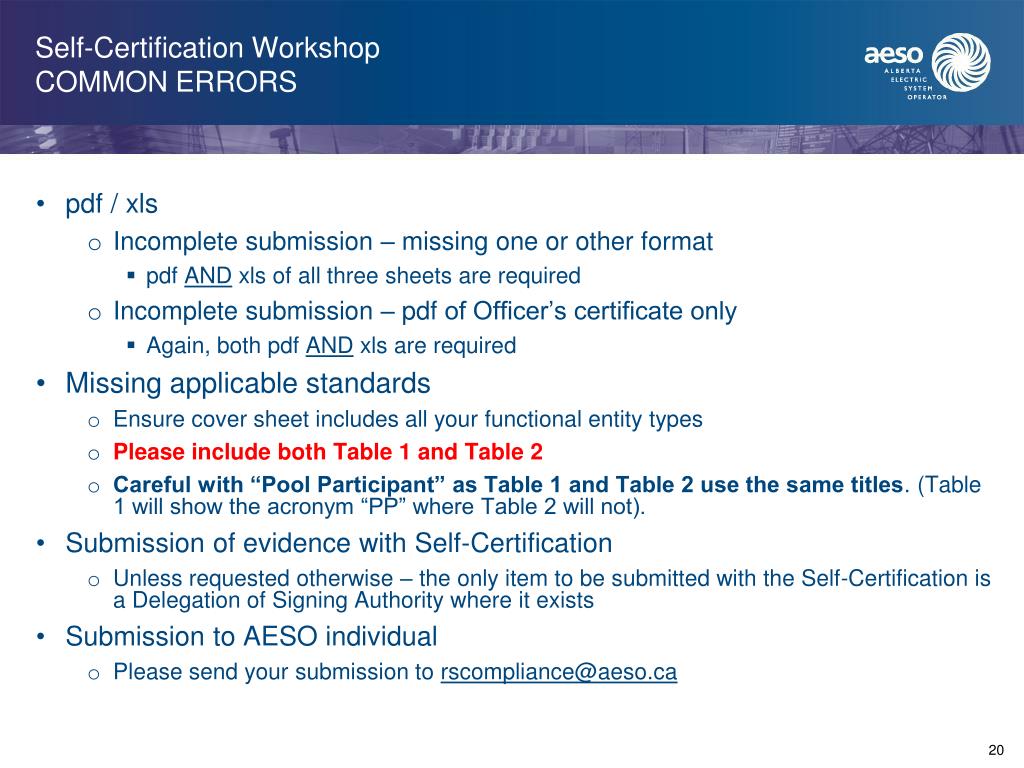 Self-Certification Workshop
COMMON ERRORS

aeso
ALBERTA ELECTRIC SYSTEM OPERATOR

• pdf / xls
  o Incomplete submission – missing one or other format
    ▪ pdf AND xls of all three sheets are required
  o Incomplete submission – pdf of Officer’s certificate only
    ▪ Again, both pdf AND xls are required
• Missing applicable standards
  o Ensure cover sheet includes all your functional entity types
  o Please include both Table 1 and Table 2
  o Careful with “Pool Participant” as Table 1 and Table 2 use the same titles. (Table 1 will show the acronym “PP” where Table 2 will not).
• Submission of evidence with Self-Certification
  o Unless requested otherwise – the only item to be submitted with the Self-Certification is a Delegation of Signing Authority where it exists
• Submission to AESO individual
  o Please send your submission to rscompliance@aeso.ca

20